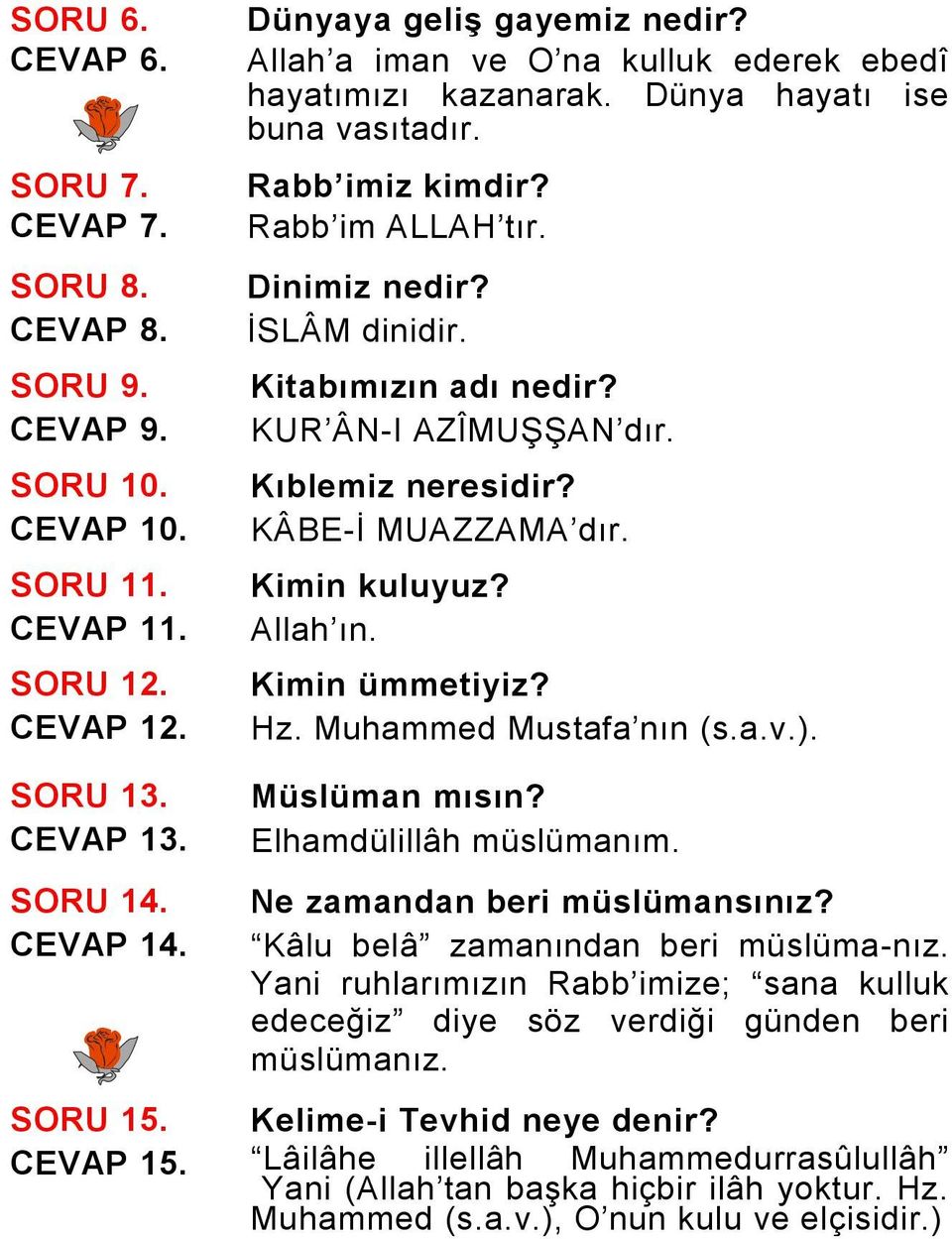 SORU 6. Dünyaya geliş gayemiz nedir?
CEVAP 6. Allah'a iman ve O'na kulluk ederek ebedî hayatımızı kazanarak. Dünya hayatı ise buna vasıtadır.

SORU 7. Rabb'imiz kimdir?
CEVAP 7. Rabb'im ALLAH'tır.

SORU 8. Dinimiz nedir?
CEVAP 8. İSLÂM dinidir.

SORU 9. Kitabımızın adı nedir?
CEVAP 9. KUR'ÂN-I AZÎMUŞŞAN'dır.

SORU 10. Kıblemiz neresidir?
CEVAP 10. KÂBE-İ MUAZZAMA'dır.

SORU 11. Kimin kuluyuz?
CEVAP 11. Allah'ın.

SORU 12. Kimin ümmetiyiz?
CEVAP 12. Hz. Muhammed Mustafa'nın (s.a.v.).

SORU 13. Müslüman mısın?
CEVAP 13. Elhamdülillâh müslümanım.

SORU 14. Ne zamandan beri müslümansınız?
CEVAP 14. "Kâlu belâ" zamanından beri müslüma-nız. Yani ruhlarımızın Rabb'imize; "sana kulluk edeceğiz" diye söz verdiği günden beri müslümanız.

SORU 15. Kelime-i Tevhid neye denir?
CEVAP 15. "Lâilâhe illellâh Muhammedurrasûlullâh" Yani (Allah'tan başka hiçbir ilâh yoktur. Hz. Muhammed (s.a.v.), O'nun kulu ve elçisidir.)